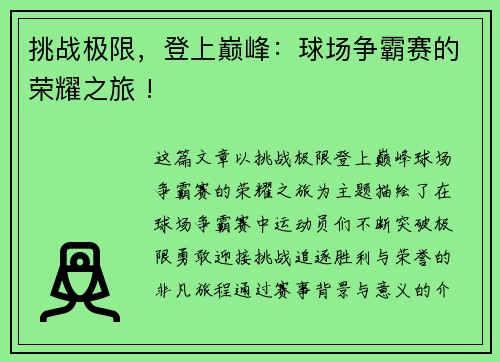 挑战极限，登上巅峰：球场争霸赛的荣耀之旅！

这篇文章以挑战极限登上巅峰球场争霸赛的荣耀之旅为主题描绘了在球场争霸赛中运动员们不断突破极限勇敢迎接挑战追逐胜利与荣誉的非凡旅程通过赛事背景与意义的介